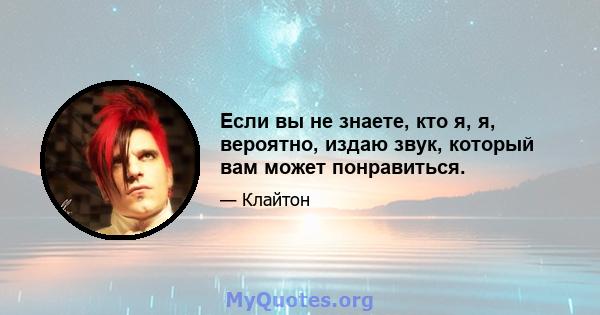 Если вы не знаете, кто я, я, вероятно, издаю звук, который вам может понравиться.

— Клайтон

MyQuotes.org